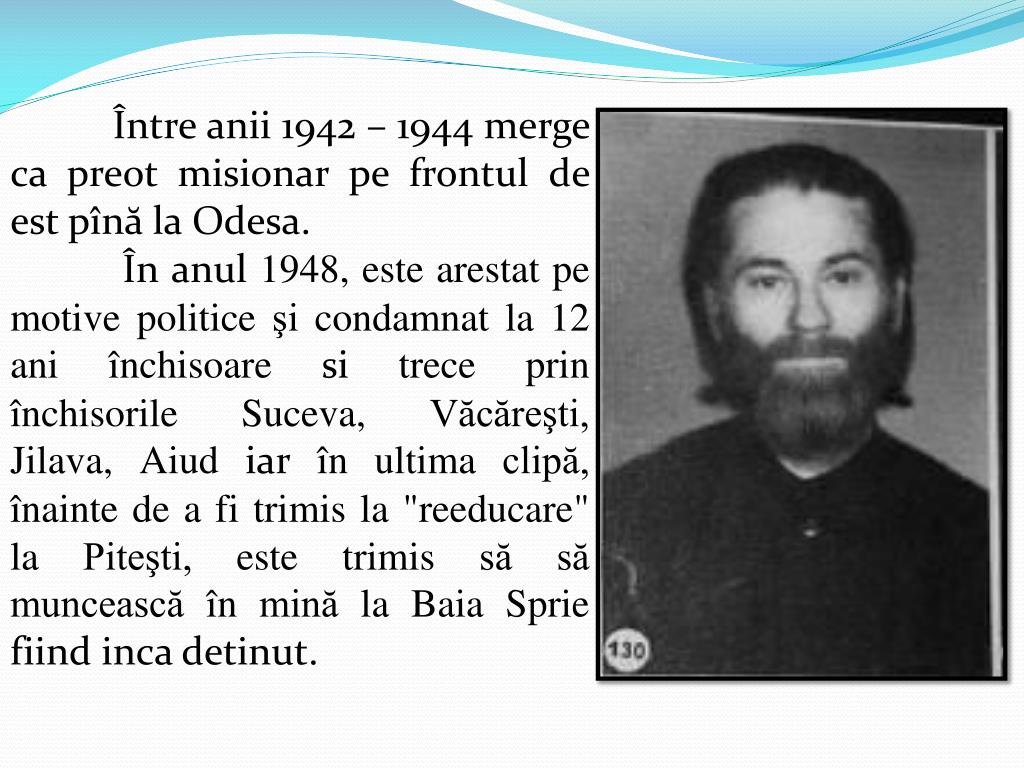 Între anii 1942 – 1944 merge ca preot misionar pe frontul de est pînă la Odesa.

În anul 1948, este arestat pe motive politice şi condamnat la 12 ani închisoare si trece prin închisorile Suceva, Văcăreşti, Jilava, Aiud iar în ultima clipă, înainte de a fi trimis la "reeducare" la Piteşti, este trimis să să muncească în mină la Baia Sprie fiind inca detinut.

130